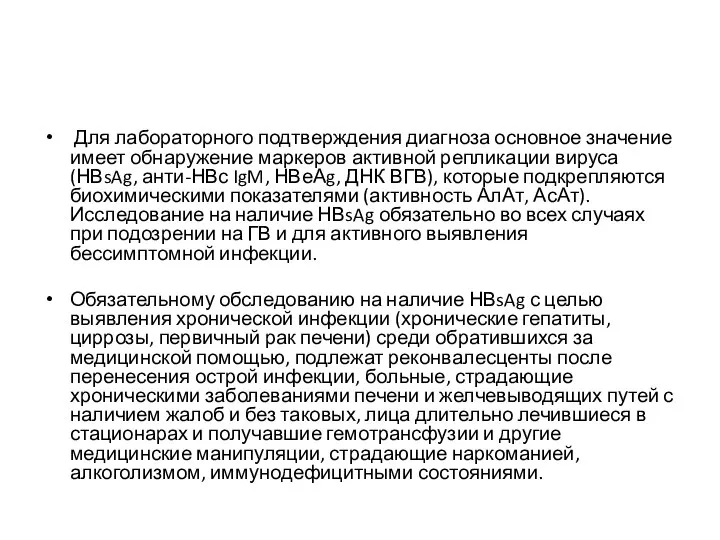 • Для лабораторного подтверждения диагноза основное значение имеет обнаружение маркеров активной репликации вируса (НВsAg, анти-НВс IgM, НВеAg, ДНК ВГВ), которые подкрепляются биохимическими показателями (активность АлАт, АсАт). Исследование на наличие НВsAg обязательно во всех случаях при подозрении на ГВ и для активного выявления бессимптомной инфекции.

• Обязательному обследованию на наличие НВsAg с целью выявления хронической инфекции (хронические гепатиты, циррозы, первичный рак печени) среди обратившихся за медицинской помощью, подлежат реконвалесценты после перенесения острой инфекции, больные, страдающие хроническими заболеваниями печени и желчевыводящих путей с наличием жалоб и без таковых, лица длительно лечившиеся в стационарах и получавшие гемотрансфузии и другие медицинские манипуляции, страдающие наркоманией, алкоголизмом, иммунодефицитными состояниями.